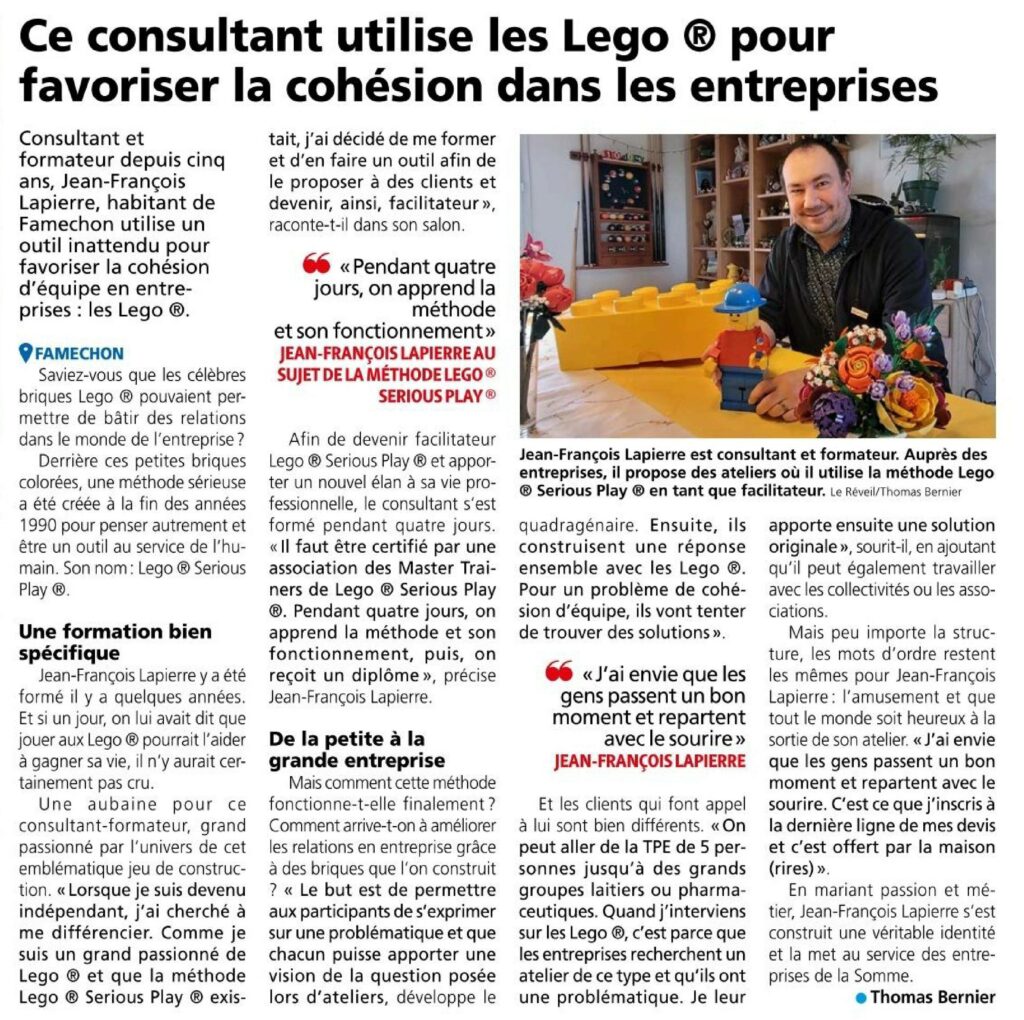 Ce consultant utilise les Lego ® pour favoriser la cohésion dans les entreprises

Consultant et formateur depuis cinq ans, Jean-François Lapierre, habitant de Famechon utilise un outil inattendu pour favoriser la cohésion d'équipe en entreprises : les Lego ®.

FAMECHON

Saviez-vous que les célèbres briques Lego ® pouvaient permettre de bâtir des relations dans le monde de l'entreprise ?

Derrière ces petites briques colorées, une méthode sérieuse a été créée à la fin des années 1990 pour penser autrement et être un outil au service de l'humain. Son nom : Lego ® Serious Play ®.

Une formation bien spécifique

Jean-François Lapierre y a été formé il y a quelques années. Et si un jour, on lui avait dit que jouer aux Lego ® pourrait l'aider à gagner sa vie, il n'y aurait certainement pas cru.

Une aubaine pour ce consultant-formateur, grand passionné par l'univers de cet emblématique jeu de construction. « Lorsque je suis devenu indépendant, j'ai cherché à me différencier. Comme je suis un grand passionné de Lego ® et que la méthode Lego ® Serious Play ® existait, j'ai décidé de me former et d'en faire un outil afin de le proposer à des clients et devenir, ainsi, facilitateur », raconte-t-il dans son salon.

« Pendant quatre jours, on apprend la méthode et son fonctionnement »
JEAN-FRANÇOIS LAPIERRE AU SUJET DE LA MÉTHODE LEGO ® SERIOUS PLAY ®

Afin de devenir facilitateur Lego ® Serious Play ® et apporter un nouvel élan à sa vie professionnelle, le consultant s'est formé pendant quatre jours. « Il faut être certifié par une association des Master Trainers de Lego ® Serious Play ®. Pendant quatre jours, on apprend la méthode et son fonctionnement, puis, on reçoit un diplôme », précise Jean-François Lapierre.

De la petite à la grande entreprise

Mais comment cette méthode fonctionne-t-elle finalement ? Comment arrive-t-on à améliorer les relations en entreprise grâce à des briques que l'on construit ? « Le but est de permettre aux participants de s'exprimer sur une problématique et que chacun puisse apporter une vision de la question posée lors d'ateliers, développe le quadragénaire. Ensuite, ils construisent une réponse ensemble avec les Lego ®. Pour un problème de cohésion d'équipe, ils vont tenter de trouver des solutions ».

Jean-François Lapierre est consultant et formateur. Auprès des entreprises, il propose des ateliers où il utilise la méthode Lego ® Serious Play ® en tant que facilitateur. Le Réveil/Thomas Bernier

« J'ai envie que les gens passent un bon moment et repartent avec le sourire »
JEAN-FRANÇOIS LAPIERRE

Et les clients qui font appel à lui sont bien différents. « On peut aller de la TPE de 5 personnes jusqu'à des grands groupes laitiers ou pharmaceutiques. Quand j'interviens sur les Lego ®, c'est parce que les entreprises recherchent un atelier de ce type et qu'ils ont une problématique. Je leur apporte ensuite une solution originale », sourit-il, en ajoutant qu'il peut également travailler avec les collectivités ou les associations.

Mais peu importe la structure, les mots d'ordre restent les mêmes pour Jean-François Lapierre : l'amusement et que tout le monde soit heureux à la sortie de son atelier. « J'ai envie que les gens passent un bon moment et repartent avec le sourire. C'est ce que j'inscris à la dernière ligne de mes devis et c'est offert par la maison (rires) ».

En mariant passion et métier, Jean-François Lapierre s'est construit une véritable identité et la met au service des entreprises de la Somme.

Thomas Bernier